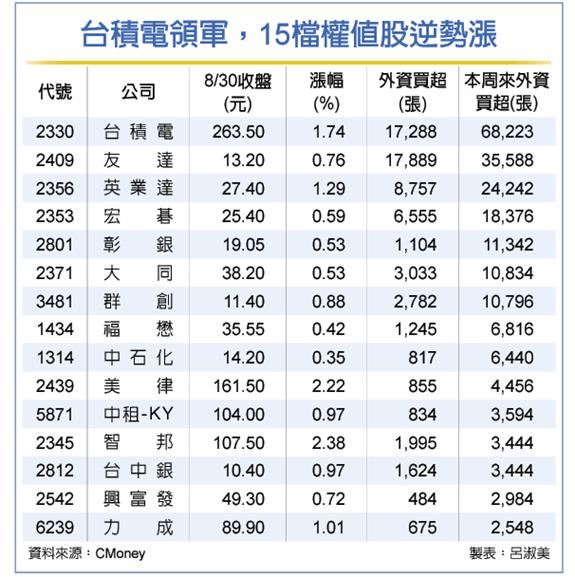 台積電領軍，15檔權值股逆勢漲

| 代號 | 公司 | 8/30收盤(元) | 漲幅(%) | 外資買超(張) | 本周來外資買超(張) |
|---|---|---|---|---|---|
| 2330 | 台積電 | 263.50 | 1.74 | 17,288 | 68,223 |
| 2409 | 友達 | 13.20 | 0.76 | 17,889 | 35,588 |
| 2356 | 英業達 | 27.40 | 1.29 | 8,757 | 24,242 |
| 2353 | 宏碁 | 25.40 | 0.59 | 6,555 | 18,376 |
| 2801 | 彰銀 | 19.05 | 0.53 | 1,104 | 11,342 |
| 2371 | 大同 | 38.20 | 0.53 | 3,033 | 10,834 |
| 3481 | 群創 | 11.40 | 0.88 | 2,782 | 10,796 |
| 1434 | 福懋 | 35.55 | 0.42 | 1,245 | 6,816 |
| 1314 | 中石化 | 14.20 | 0.35 | 817 | 6,440 |
| 2439 | 美律 | 161.50 | 2.22 | 855 | 4,456 |
| 5871 | 中租-KY | 104.00 | 0.97 | 834 | 3,594 |
| 2345 | 智邦 | 107.50 | 2.38 | 1,995 | 3,444 |
| 2812 | 台中銀 | 10.40 | 0.97 | 1,624 | 3,444 |
| 2542 | 興富發 | 49.30 | 0.72 | 484 | 2,984 |
| 6239 | 力成 | 89.90 | 1.01 | 675 | 2,548 |

資料來源：CMoney

製表：呂淑美